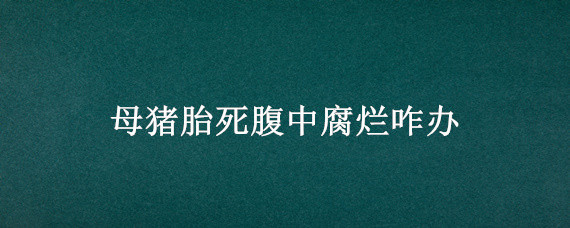 母猪胎死腹中腐烂咋办